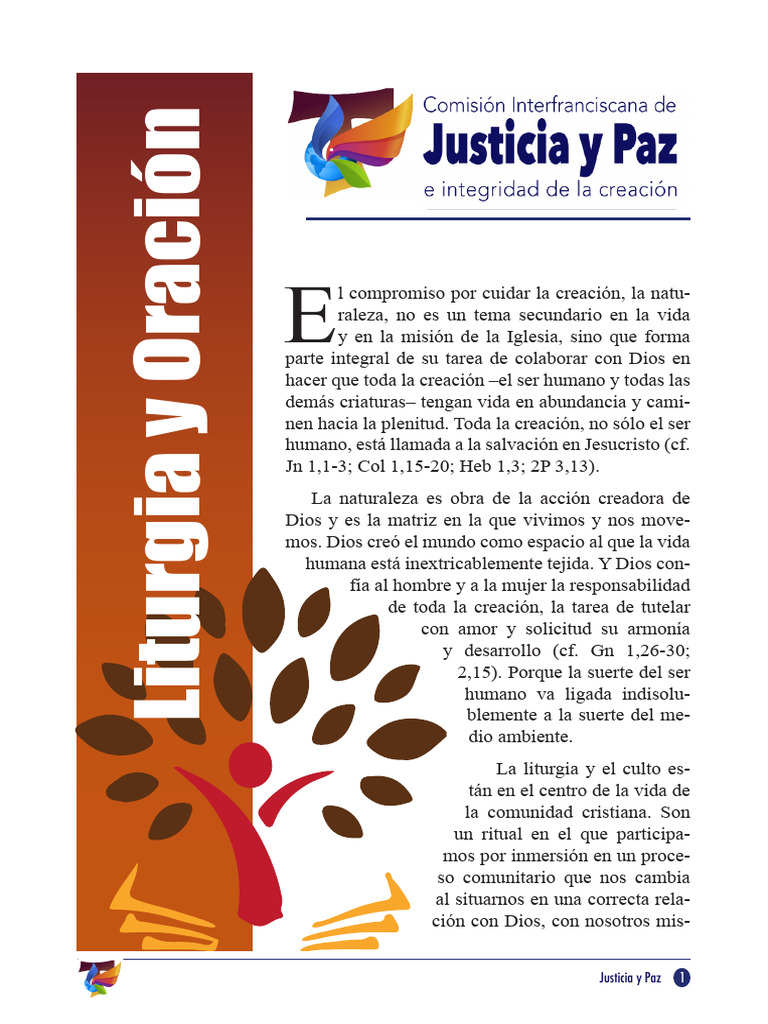 Liturgia y Oración

Comisión Interfranciscana de
Justicia y Paz
e integridad de la creación

El compromiso por cuidar la creación, la naturaleza, no es un tema secundario en la vida y en la misión de la Iglesia, sino que forma parte integral de su tarea de colaborar con Dios en hacer que toda la creación –el ser humano y todas las demás criaturas– tengan vida en abundancia y caminen hacia la plenitud. Toda la creación, no sólo el ser humano, está llamada a la salvación en Jesucristo (cf. Jn 1,1-3; Col 1,15-20; Heb 1,3; 2P 3,13).

La naturaleza es obra de la acción creadora de Dios y es la matriz en la que vivimos y nos movemos. Dios creó el mundo como espacio al que la vida humana está inextricablemente tejida. Y Dios confía al hombre y a la mujer la responsabilidad de toda la creación, la tarea de tutelar con amor y solicitud su armonía y desarrollo (cf. Gn 1,26-30; 2,15). Porque la suerte del ser humano va ligada indisolublemente a la suerte del medio ambiente.

La liturgia y el culto están en el centro de la vida de la comunidad cristiana. Son un ritual en el que participamos por inmersión en un proceso comunitario que nos cambia al situarnos en una correcta relación con Dios, con nosotros mis-

Justicia y Paz 1